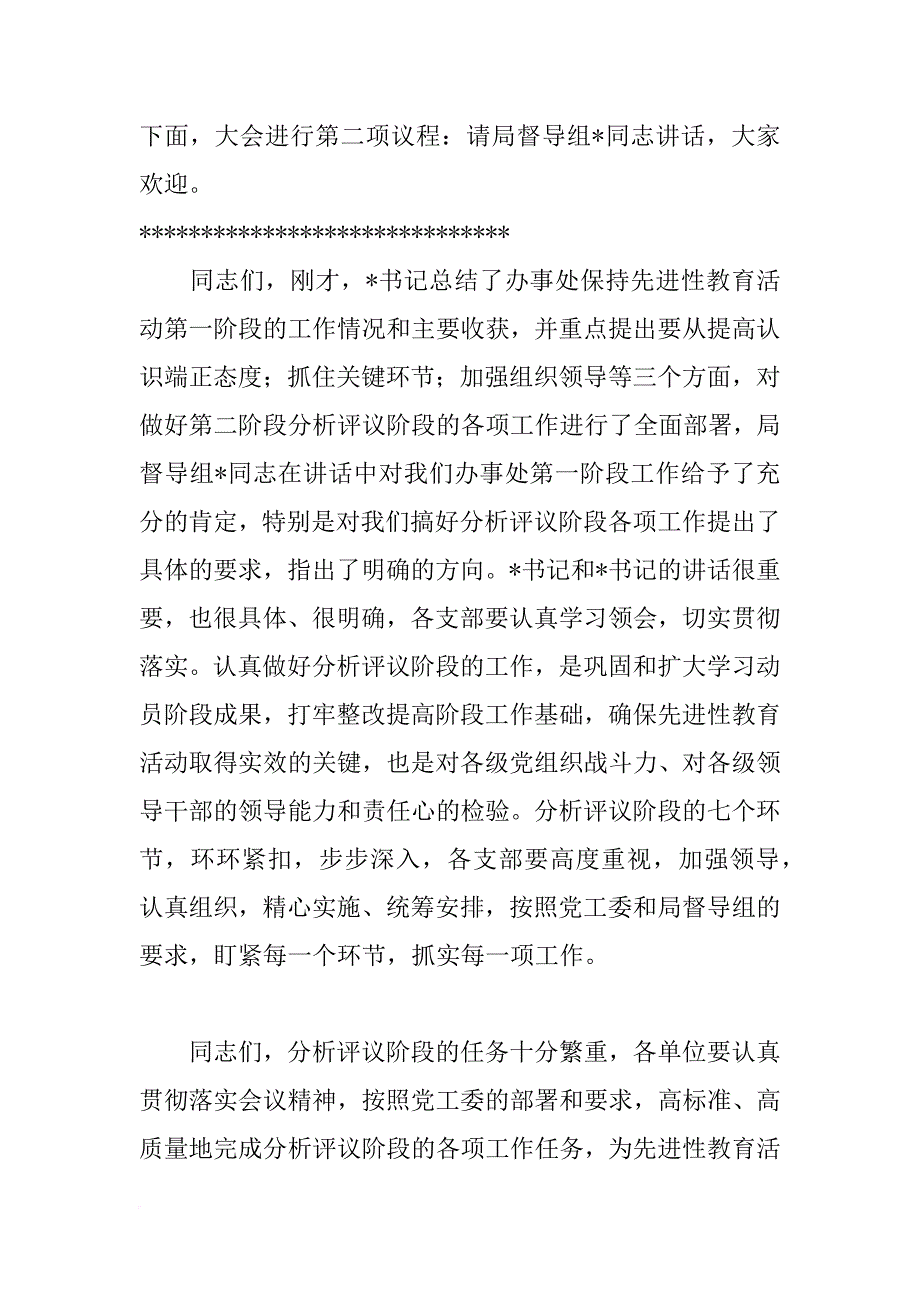 下面，大会进行第二项议程：请局督导组*同志讲话，大家欢迎。

******************************

同志们，刚才，*书记总结了办事处保持先进性教育活动第一阶段的工作情况和主要收获，并重点提出要从提高认识端正态度；抓住关键环节；加强组织领导等三个方面，对做好第二阶段分析评议阶段的各项工作进行了全面部署，局督导组*同志在讲话中对我们办事处第一阶段工作给予了充分的肯定，特别是对我们搞好分析评议阶段各项工作提出了具体的要求，指出了明确的方向。*书记和*书记的讲话很重要，也很具体、很明确，各支部要认真学习领会，切实贯彻落实。认真做好分析评议阶段的工作，是巩固和扩大学习动员阶段成果，打牢整改提高阶段工作基础，确保先进性教育活动取得实效的关键，也是对各级党组织战斗力、对各级领导干部的领导能力和责任心的检验。分析评议阶段的七个环节，环环紧扣，步步深入，各支部要高度重视，加强领导，认真组织，精心实施、统筹安排，按照党工委和局督导组的要求，盯紧每一个环节，抓实每一项工作。

同志们，分析评议阶段的任务十分繁重，各单位要认真贯彻落实会议精神，按照党工委的部署和要求，高标准、高质量地完成分析评议阶段的各项工作任务，为先进性教育活